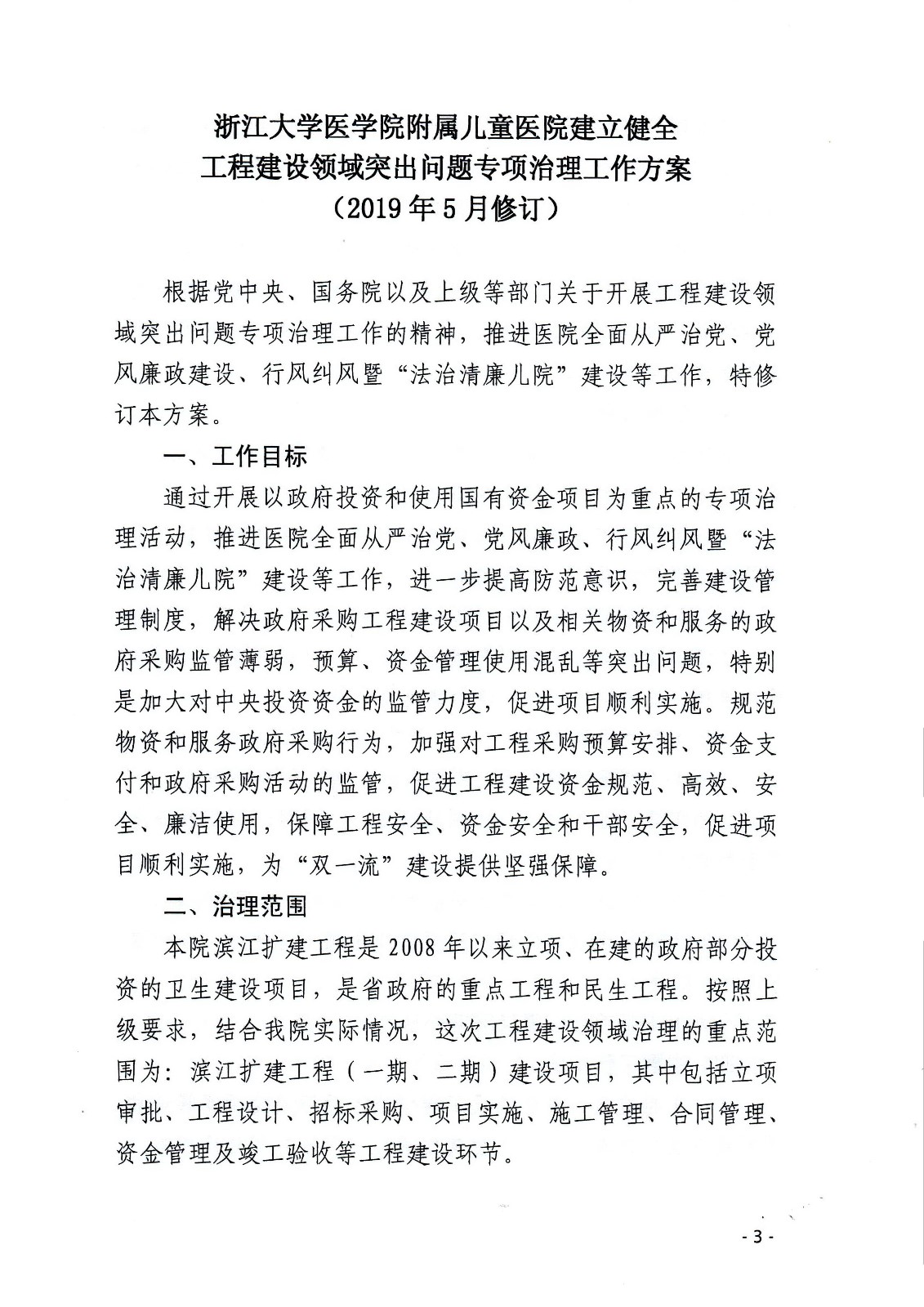 浙江大学医学院附属儿童医院建立健全
工程建设领域突出问题专项治理工作方案
（2019年5月修订）

根据党中央、国务院以及上级等部门关于开展工程建设领域突出问题专项治理工作的精神，推进医院全面从严治党、党风廉政建设、行风纠风暨“法治清廉儿院”建设等工作，特修订本方案。

一、工作目标

通过开展以政府投资和使用国有资金项目为重点的专项治理活动，推进医院全面从严治党、党风廉政、行风纠风暨“法治清廉儿院”建设等工作，进一步提高防范意识，完善建设管理制度，解决政府采购工程建设项目以及相关物资和服务的政府采购监管薄弱，预算、资金管理使用混乱等突出问题，特别是加大对中央投资资金的监管力度，促进项目顺利实施。规范物资和服务政府采购行为，加强对工程采购预算安排、资金支付和政府采购活动的监管，促进工程建设资金规范、高效、安全、廉洁使用，保障工程安全、资金安全和干部安全，促进项目顺利实施，为“双一流”建设提供坚强保障。

二、治理范围

本院滨江扩建工程是2008年以来立项、在建的政府部分投资的卫生建设项目，是省政府的重点工程和民生工程。按照上级要求，结合我院实际情况，这次工程建设领域治理的重点范围为：滨江扩建工程（一期、二期）建设项目，其中包括立项审批、工程设计、招标采购、项目实施、施工管理、合同管理、资金管理及竣工验收等工程建设环节。

- 3 -